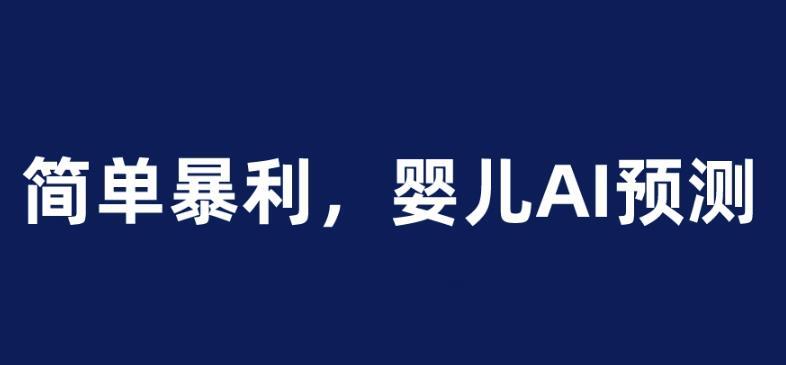 简单暴利，婴儿AI预测